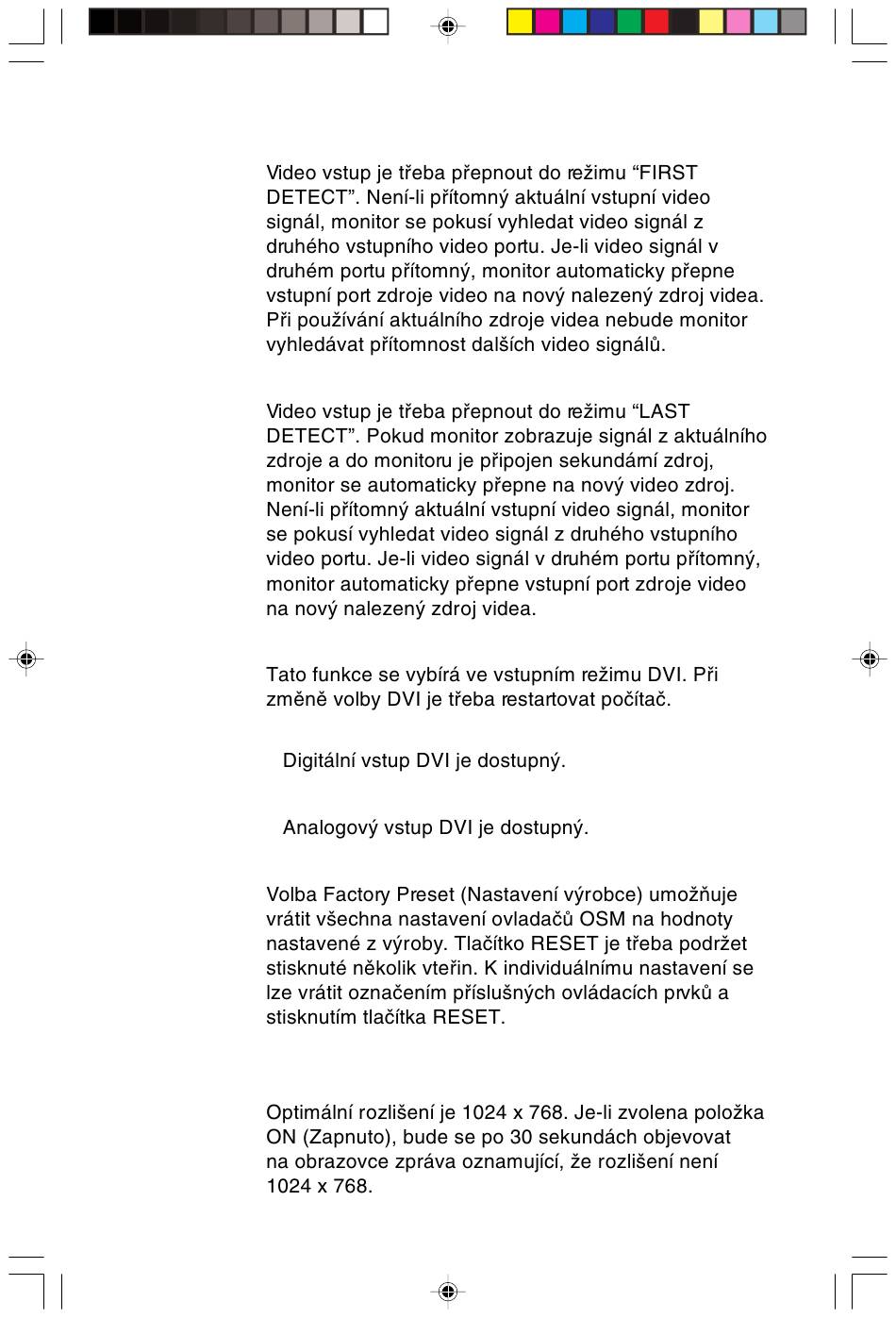 Video vstup je třeba přepnout do režimu “FIRST DETECT”. Není-li přítomný aktuální vstupní video signál, monitor se pokusí vyhledat video signál z druhého vstupního video portu. Je-li video signál v druhém portu přítomný, monitor automaticky přepne vstupní port zdroje video na nový nalezený zdroj videa. Při používání aktuálního zdroje videa nebude monitor vyhledávat přítomnost dalších video signálů.

Video vstup je třeba přepnout do režimu “LAST DETECT”. Pokud monitor zobrazuje signál z aktuálního zdroje a do monitoru je připojen sekundární zdroj, monitor se automaticky přepne na nový video zdroj. Není-li přítomný aktuální vstupní video signál, monitor se pokusí vyhledat video signál z druhého vstupního video portu. Je-li video signál v druhém portu přítomný, monitor automaticky přepne vstupní port zdroje video na nový nalezený zdroj videa.

Tato funkce se vybírá ve vstupním režimu DVI. Při změně volby DVI je třeba restartovat počítač.

Digitální vstup DVI je dostupný.

Analogový vstup DVI je dostupný.

Volba Factory Preset (Nastavení výrobce) umožňuje vrátit všechna nastavení ovladačů OSM na hodnoty nastavené z výroby. Tlačítko RESET je třeba podržet stisknuté několik vteřin. K individuálnímu nastavení se lze vrátit označením příslušných ovládacích prvků a stisknutím tlačítka RESET.

Optimální rozlišení je 1024 x 768. Je-li zvolena položka ON (Zapnuto), bude se po 30 sekundách objevovat na obrazovce zpráva oznamující, že rozlišení není 1024 x 768.